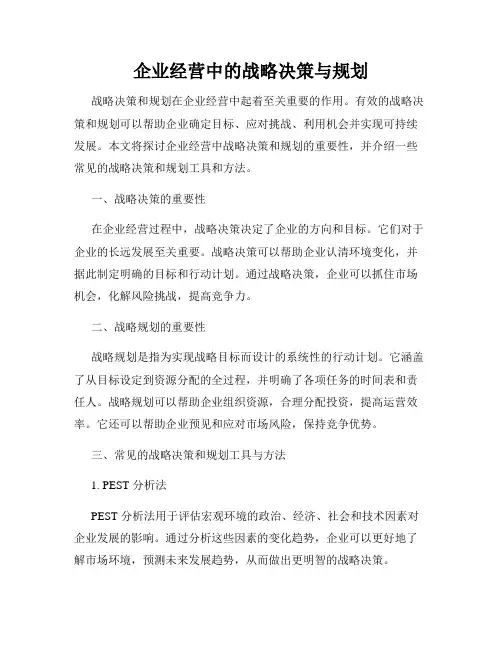 企业经营中的战略决策与规划

战略决策和规划在企业经营中起着至关重要的作用。有效的战略决策和规划可以帮助企业确定目标、应对挑战、利用机会并实现可持续发展。本文将探讨企业经营中战略决策和规划的重要性，并介绍一些常见的战略决策和规划工具和方法。

一、战略决策的重要性

在企业经营过程中，战略决策决定了企业的方向和目标。它们对于企业的长远发展至关重要。战略决策可以帮助企业认清环境变化，并据此制定明确的目标和行动计划。通过战略决策，企业可以抓住市场机会，化解风险挑战，提高竞争力。

二、战略规划的重要性

战略规划是指为实现战略目标而设计的系统性的行动计划。它涵盖了从目标设定到资源分配的全过程，并明确了各项任务的时间表和责任人。战略规划可以帮助企业组织资源，合理分配投资，提高运营效率。它还可以帮助企业预见和应对市场风险，保持竞争优势。

三、常见的战略决策和规划工具与方法

1. PEST 分析法

PEST 分析法用于评估宏观环境的政治、经济、社会和技术因素对企业发展的影响。通过分析这些因素的变化趋势，企业可以更好地了解市场环境，预测未来发展趋势，从而做出更明智的战略决策。